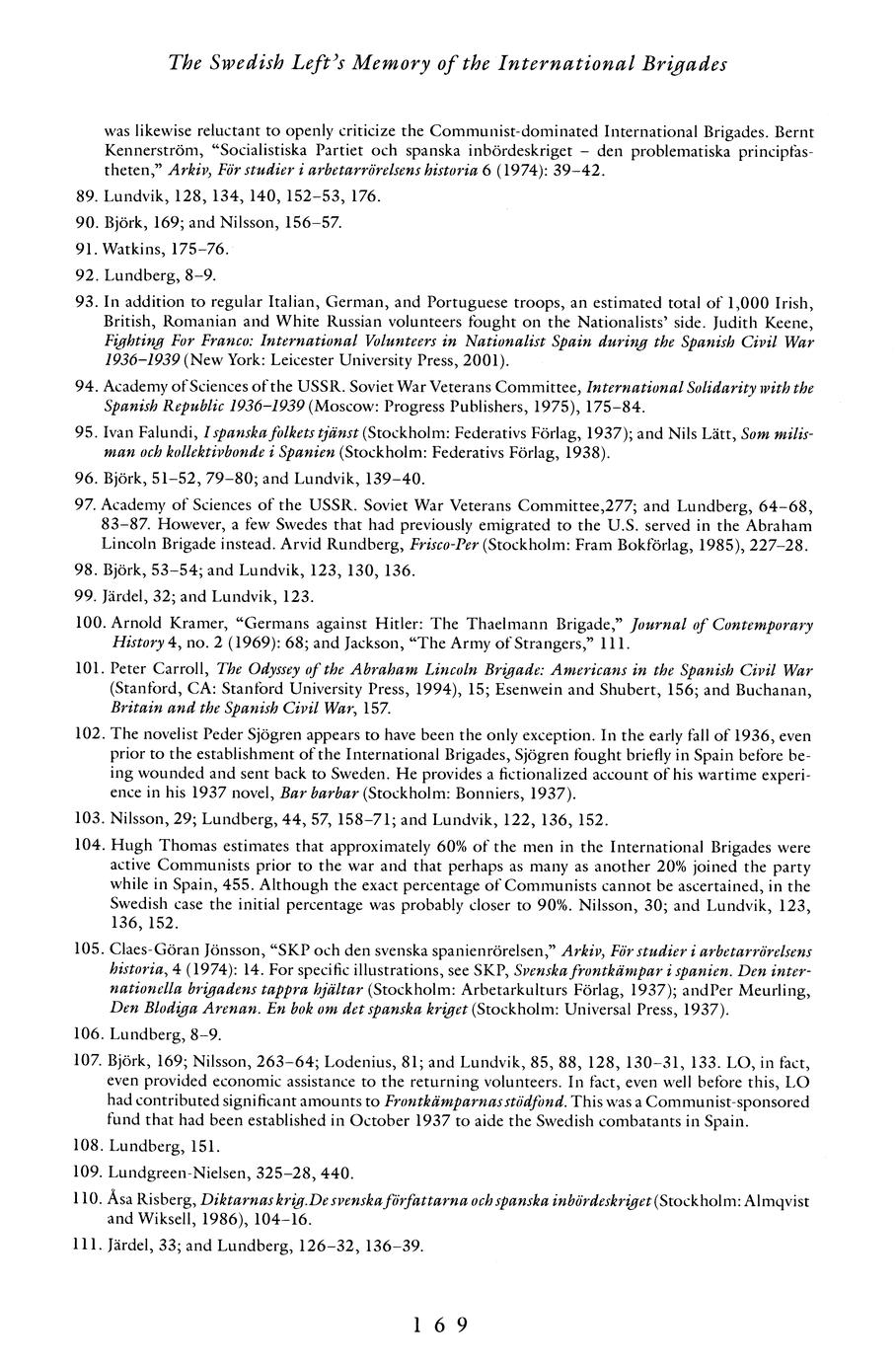 The Swedish Left's Memory of the International Brigades

was likewise reluctant to openly criticize the Communist-dominated International Brigades. Bernt Kennerström, "Socialistiska Partiet och spanska inbördeskriget – den problematiska principfastheten," Arkiv, För studier i arbetarrörelsens historia 6 (1974): 39–42.

89. Lundvik, 128, 134, 140, 152–53, 176.

90. Björk, 169; and Nilsson, 156–57.

91. Watkins, 175–76.

92. Lundberg, 8–9.

93. In addition to regular Italian, German, and Portuguese troops, an estimated total of 1,000 Irish, British, Romanian and White Russian volunteers fought on the Nationalists' side. Judith Keene, Fighting For Franco: International Volunteers in Nationalist Spain during the Spanish Civil War 1936–1939 (New York: Leicester University Press, 2001).

94. Academy of Sciences of the USSR. Soviet War Veterans Committee, International Solidarity with the Spanish Republic 1936–1939 (Moscow: Progress Publishers, 1975), 175–84.

95. Ivan Falundi, I spanska folkets tjänst (Stockholm: Federativs Förlag, 1937); and Nils Lätt, Som milisman och kollektivbonde i Spanien (Stockholm: Federativs Förlag, 1938).

96. Björk, 51–52, 79–80; and Lundvik, 139–40.

97. Academy of Sciences of the USSR. Soviet War Veterans Committee,277; and Lundberg, 64–68, 83–87. However, a few Swedes that had previously emigrated to the U.S. served in the Abraham Lincoln Brigade instead. Arvid Rundberg, Frisco-Per (Stockholm: Fram Bokförlag, 1985), 227–28.

98. Björk, 53–54; and Lundvik, 123, 130, 136.

99. Järdel, 32; and Lundvik, 123.

100. Arnold Kramer, "Germans against Hitler: The Thaelmann Brigade," Journal of Contemporary History 4, no. 2 (1969): 68; and Jackson, "The Army of Strangers," 111.

101. Peter Carroll, The Odyssey of the Abraham Lincoln Brigade: Americans in the Spanish Civil War (Stanford, CA: Stanford University Press, 1994), 15; Esenwein and Shubert, 156; and Buchanan, Britain and the Spanish Civil War, 157.

102. The novelist Peder Sjögren appears to have been the only exception. In the early fall of 1936, even prior to the establishment of the International Brigades, Sjögren fought briefly in Spain before being wounded and sent back to Sweden. He provides a fictionalized account of his wartime experience in his 1937 novel, Bar barbar (Stockholm: Bonniers, 1937).

103. Nilsson, 29; Lundberg, 44, 57, 158–71; and Lundvik, 122, 136, 152.

104. Hugh Thomas estimates that approximately 60% of the men in the International Brigades were active Communists prior to the war and that perhaps as many as another 20% joined the party while in Spain, 455. Although the exact percentage of Communists cannot be ascertained, in the Swedish case the initial percentage was probably closer to 90%. Nilsson, 30; and Lundvik, 123, 136, 152.

105. Claes-Göran Jönsson, "SKP och den svenska spanienrörelsen," Arkiv, För studier i arbetarrörelsens historia, 4 (1974): 14. For specific illustrations, see SKP, Svenska frontkämpar i spanien. Den internationella brigadens tappra hjältar (Stockholm: Arbetarkulturs Förlag, 1937); andPer Meurling, Den Blodiga Arenan. En bok om det spanska kriget (Stockholm: Universal Press, 1937).

106. Lundberg, 8–9.

107. Björk, 169; Nilsson, 263–64; Lodenius, 81; and Lundvik, 85, 88, 128, 130–31, 133. LO, in fact, even provided economic assistance to the returning volunteers. In fact, even well before this, LO had contributed significant amounts to Frontkämparnas stödfond. This was a Communist-sponsored fund that had been established in October 1937 to aide the Swedish combatants in Spain.

108. Lundberg, 151.

109. Lundgreen-Nielsen, 325–28, 440.

110. Åsa Risberg, Diktarnas krig.De svenska författarna och spanska inbördeskriget (Stockholm: Almqvist and Wiksell, 1986), 104–16.

111. Järdel, 33; and Lundberg, 126–32, 136–39.

169